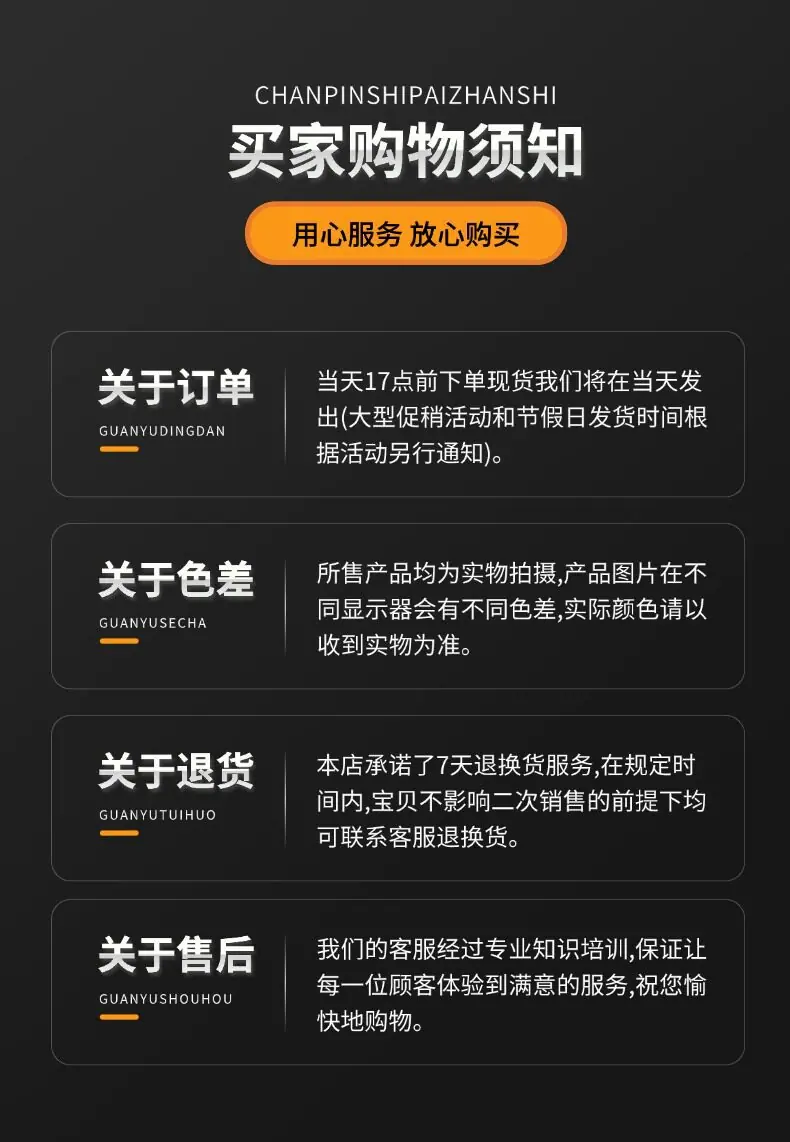 CHANPINSHIPAIZHANSHI

买家购物须知

用心服务 放心购买

关于订单
GUANYUDINGDAN

当天17点前下单现货我们将在当天发出(大型促稍活动和节假日发货时间根据活动另行通知)。

关于色差
GUANYUSECHA

所售产品均为实物拍摄,产品图片在不同显示器会有不同色差,实际颜色请以收到实物为准。

关于退货
GUANYUTUIHUO

本店承诺了7天退换货服务,在规定时间内,宝贝不影响二次销售的前提下均可联系客服退换货。

关于售后
GUANYUSHOUHOU

我们的客服经过专业知识培训,保证让每一位顾客体验到满意的服务,祝您愉快地购物。